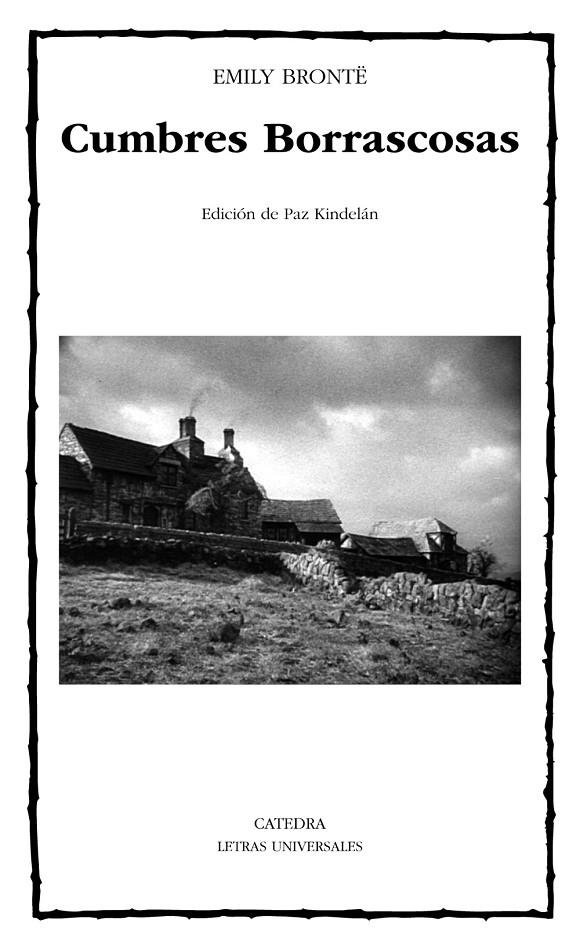 EMILY BRONTË

Cumbres Borrascosas

Edición de Paz Kindelán

CATEDRA
LETRAS UNIVERSALES